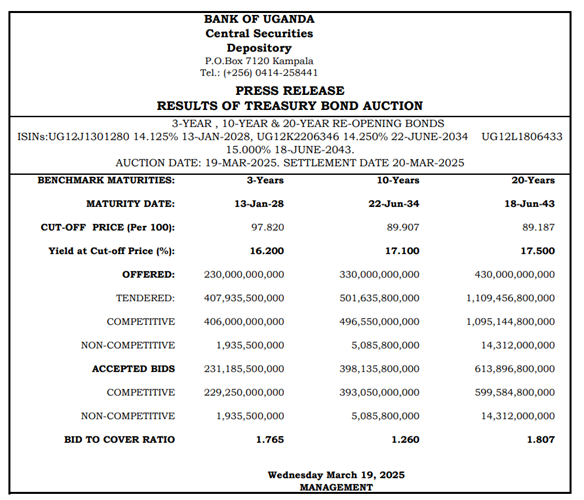 BANK OF UGANDA
Central Securities Depository
P.O.Box 7120 Kampala
Tel.: (+256) 0414-258441

PRESS RELEASE
RESULTS OF TREASURY BOND AUCTION

3-YEAR , 10-YEAR & 20-YEAR RE-OPENING BONDS
ISINs:UG12J1301280 14.125% 13-JAN-2028, UG12K2206346 14.250% 22-JUNE-2034 UG12L1806433 15.000% 18-JUNE-2043.
AUCTION DATE: 19-MAR-2025. SETTLEMENT DATE 20-MAR-2025

| BENCHMARK MATURITIES: | 3-Years | 10-Years | 20-Years |
|---|---|---|---|
| MATURITY DATE: | 13-Jan-28 | 22-Jun-34 | 18-Jun-43 |
| CUT-OFF PRICE (Per 100): | 97.820 | 89.907 | 89.187 |
| Yield at Cut-off Price (%): | 16.200 | 17.100 | 17.500 |
| OFFERED: | 230,000,000,000 | 330,000,000,000 | 430,000,000,000 |
| TENDERED: | 407,935,500,000 | 501,635,800,000 | 1,109,456,800,000 |
| COMPETITIVE | 406,000,000,000 | 496,550,000,000 | 1,095,144,800,000 |
| NON-COMPETITIVE | 1,935,500,000 | 5,085,800,000 | 14,312,000,000 |
| ACCEPTED BIDS | 231,185,500,000 | 398,135,800,000 | 613,896,800,000 |
| COMPETITIVE | 229,250,000,000 | 393,050,000,000 | 599,584,800,000 |
| NON-COMPETITIVE | 1,935,500,000 | 5,085,800,000 | 14,312,000,000 |
| BID TO COVER RATIO | 1.765 | 1.260 | 1.807 |

Wednesday March 19, 2025
MANAGEMENT